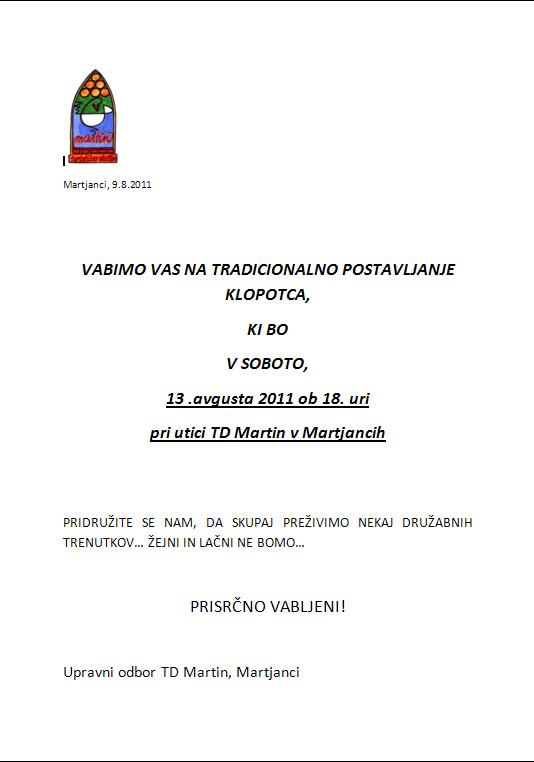 martin

Martjanci, 9.8.2011

VABIMO VAS NA TRADICIONALNO POSTAVLJANJE KLOPOTCA,

KI BO

V SOBOTO,

13 .avgusta 2011 ob 18. uri

pri utici TD Martin v Martjancih

PRIDRUŽITE SE NAM, DA SKUPAJ PREŽIVIMO NEKAJ DRUŽABNIH TRENUTKOV… ŽEJNI IN LAČNI NE BOMO…

PRISRČNO VABLJENI!

Upravni odbor TD Martin, Martjanci